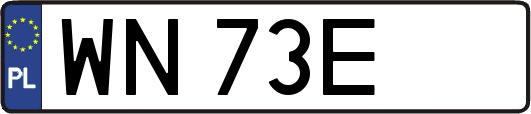 PL
WN 73E